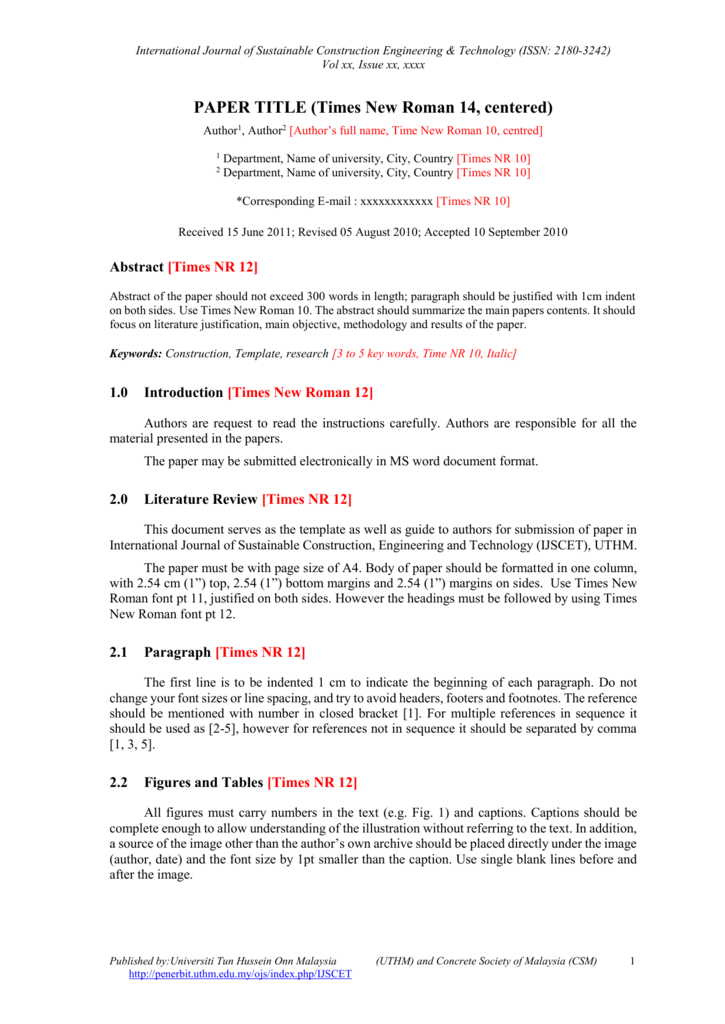 International Journal of Sustainable Construction Engineering & Technology (ISSN: 2180-3242)
Vol xx, Issue xx, xxxx

PAPER TITLE (Times New Roman 14, centered)

Author$^1$, Author$^2$ [Author's full name, Time New Roman 10, centred]

$^1$ Department, Name of university, City, Country [Times NR 10]
$^2$ Department, Name of university, City, Country [Times NR 10]

*Corresponding E-mail : xxxxxxxxxxxx [Times NR 10]

Received 15 June 2011; Revised 05 August 2010; Accepted 10 September 2010

Abstract [Times NR 12]

Abstract of the paper should not exceed 300 words in length; paragraph should be justified with 1cm indent on both sides. Use Times New Roman 10. The abstract should summarize the main papers contents. It should focus on literature justification, main objective, methodology and results of the paper.

Keywords: Construction, Template, research [3 to 5 key words, Time NR 10, Italic]

1.0 Introduction [Times New Roman 12]

Authors are request to read the instructions carefully. Authors are responsible for all the material presented in the papers.

The paper may be submitted electronically in MS word document format.

2.0 Literature Review [Times NR 12]

This document serves as the template as well as guide to authors for submission of paper in International Journal of Sustainable Construction, Engineering and Technology (IJSCET), UTHM.

The paper must be with page size of A4. Body of paper should be formatted in one column, with 2.54 cm (1") top, 2.54 (1") bottom margins and 2.54 (1") margins on sides. Use Times New Roman font pt 11, justified on both sides. However the headings must be followed by using Times New Roman font pt 12.

2.1 Paragraph [Times NR 12]

The first line is to be indented 1 cm to indicate the beginning of each paragraph. Do not change your font sizes or line spacing, and try to avoid headers, footers and footnotes. The reference should be mentioned with number in closed bracket [1]. For multiple references in sequence it should be used as [2-5], however for references not in sequence it should be separated by comma [1, 3, 5].

2.2 Figures and Tables [Times NR 12]

All figures must carry numbers in the text (e.g. Fig. 1) and captions. Captions should be complete enough to allow understanding of the illustration without referring to the text. In addition, a source of the image other than the author's own archive should be placed directly under the image (author, date) and the font size by 1pt smaller than the caption. Use single blank lines before and after the image.

Published by:Universiti Tun Hussein Onn Malaysia (UTHM) and Concrete Society of Malaysia (CSM) 1
http://penerbit.uthm.edu.my/ojs/index.php/IJSCET